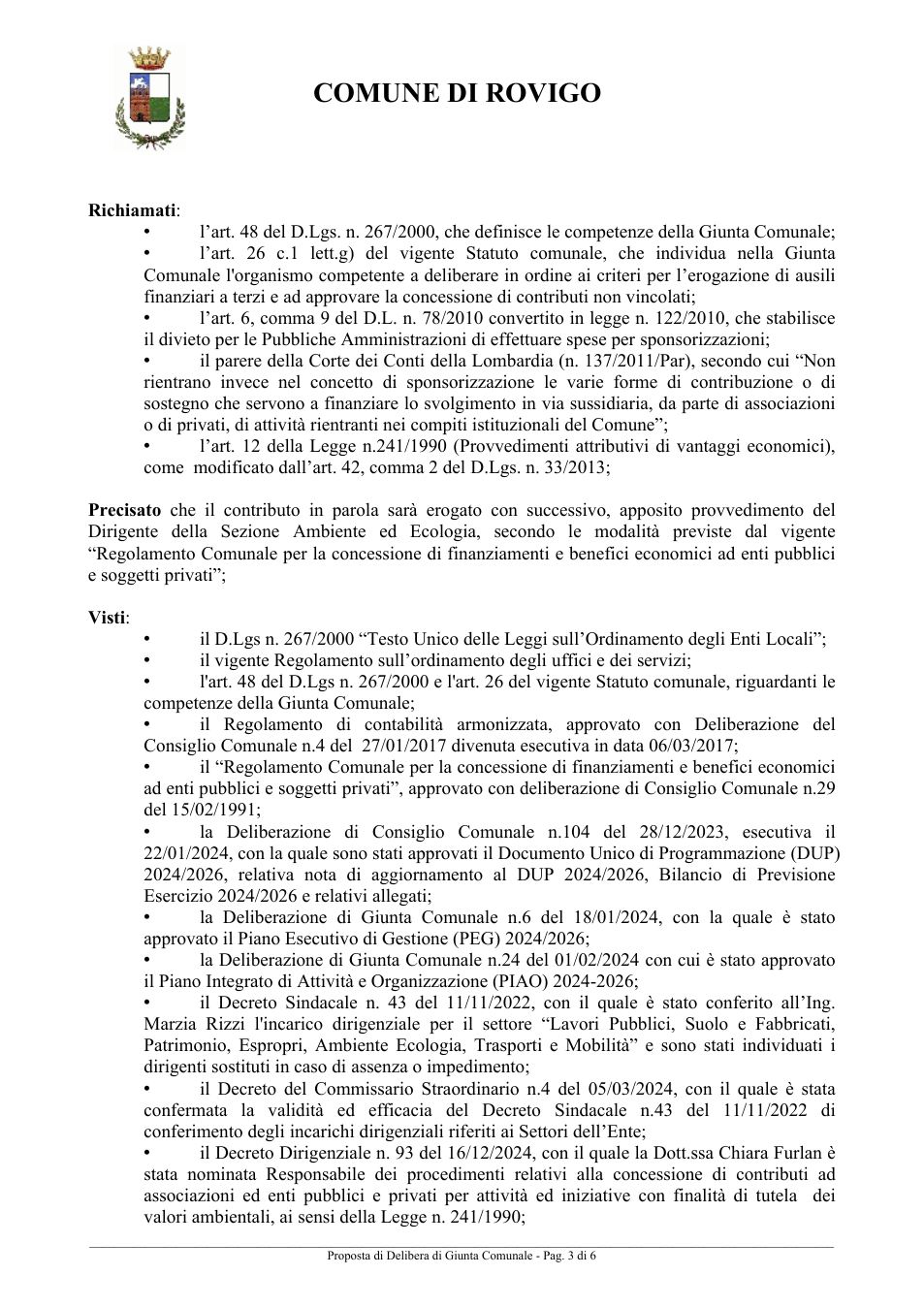 COMUNE DI ROVIGO

Richiamati:

• l'art. 48 del D.Lgs. n. 267/2000, che definisce le competenze della Giunta Comunale;

• l'art. 26 c.1 lett.g) del vigente Statuto comunale, che individua nella Giunta Comunale l'organismo competente a deliberare in ordine ai criteri per l'erogazione di ausili finanziari a terzi e ad approvare la concessione di contributi non vincolati;

• l'art. 6, comma 9 del D.L. n. 78/2010 convertito in legge n. 122/2010, che stabilisce il divieto per le Pubbliche Amministrazioni di effettuare spese per sponsorizzazioni;

• il parere della Corte dei Conti della Lombardia (n. 137/2011/Par), secondo cui "Non rientrano invece nel concetto di sponsorizzazione le varie forme di contribuzione o di sostegno che servono a finanziare lo svolgimento in via sussidiaria, da parte di associazioni o di privati, di attività rientranti nei compiti istituzionali del Comune";

• l'art. 12 della Legge n.241/1990 (Provvedimenti attributivi di vantaggi economici), come modificato dall'art. 42, comma 2 del D.Lgs. n. 33/2013;

Precisato che il contributo in parola sarà erogato con successivo, apposito provvedimento del Dirigente della Sezione Ambiente ed Ecologia, secondo le modalità previste dal vigente "Regolamento Comunale per la concessione di finanziamenti e benefici economici ad enti pubblici e soggetti privati";

Visti:

• il D.Lgs n. 267/2000 "Testo Unico delle Leggi sull'Ordinamento degli Enti Locali";

• il vigente Regolamento sull'ordinamento degli uffici e dei servizi;

• l'art. 48 del D.Lgs n. 267/2000 e l'art. 26 del vigente Statuto comunale, riguardanti le competenze della Giunta Comunale;

• il Regolamento di contabilità armonizzata, approvato con Deliberazione del Consiglio Comunale n.4 del 27/01/2017 divenuta esecutiva in data 06/03/2017;

• il "Regolamento Comunale per la concessione di finanziamenti e benefici economici ad enti pubblici e soggetti privati", approvato con deliberazione di Consiglio Comunale n.29 del 15/02/1991;

• la Deliberazione di Consiglio Comunale n.104 del 28/12/2023, esecutiva il 22/01/2024, con la quale sono stati approvati il Documento Unico di Programmazione (DUP) 2024/2026, relativa nota di aggiornamento al DUP 2024/2026, Bilancio di Previsione Esercizio 2024/2026 e relativi allegati;

• la Deliberazione di Giunta Comunale n.6 del 18/01/2024, con la quale è stato approvato il Piano Esecutivo di Gestione (PEG) 2024/2026;

• la Deliberazione di Giunta Comunale n.24 del 01/02/2024 con cui è stato approvato il Piano Integrato di Attività e Organizzazione (PIAO) 2024-2026;

• il Decreto Sindacale n. 43 del 11/11/2022, con il quale è stato conferito all'Ing. Marzia Rizzi l'incarico dirigenziale per il settore "Lavori Pubblici, Suolo e Fabbricati, Patrimonio, Espropri, Ambiente Ecologia, Trasporti e Mobilità" e sono stati individuati i dirigenti sostituti in caso di assenza o impedimento;

• il Decreto del Commissario Straordinario n.4 del 05/03/2024, con il quale è stata confermata la validità ed efficacia del Decreto Sindacale n.43 del 11/11/2022 di conferimento degli incarichi dirigenziali riferiti ai Settori dell'Ente;

• il Decreto Dirigenziale n. 93 del 16/12/2024, con il quale la Dott.ssa Chiara Furlan è stata nominata Responsabile dei procedimenti relativi alla concessione di contributi ad associazioni ed enti pubblici e privati per attività ed iniziative con finalità di tutela dei valori ambientali, ai sensi della Legge n. 241/1990;

Proposta di Delibera di Giunta Comunale - Pag. 3 di 6